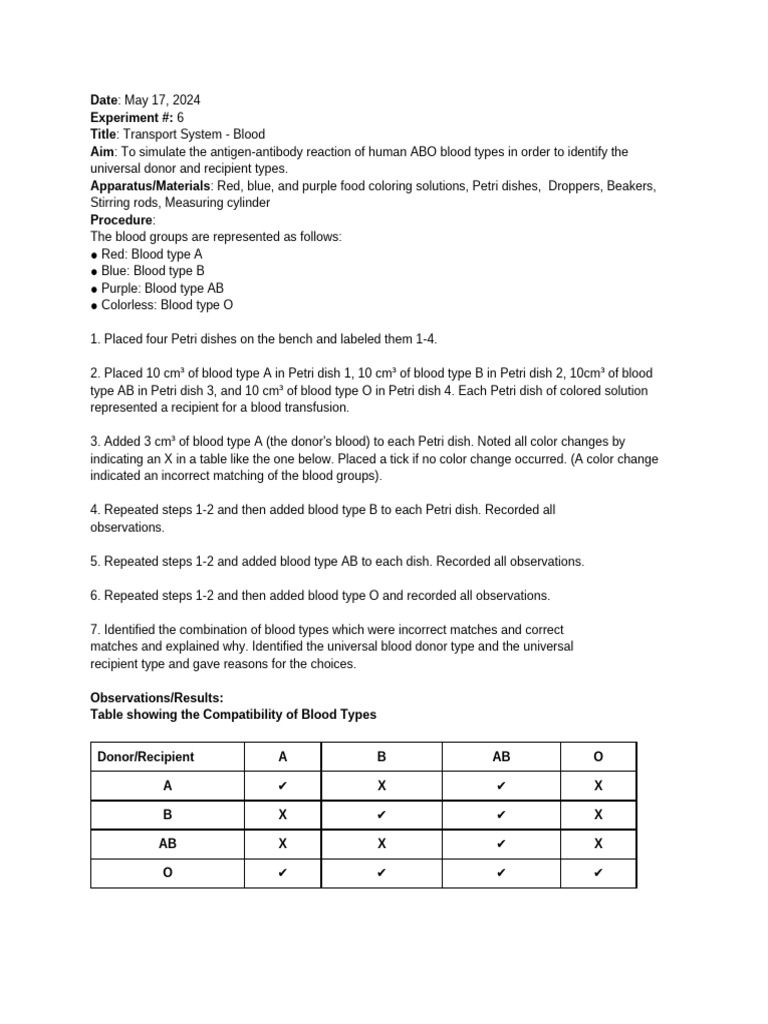 **Date**: May 17, 2024
**Experiment #:** 6
**Title**: Transport System - Blood
**Aim**: To simulate the antigen-antibody reaction of human ABO blood types in order to identify the universal donor and recipient types.
**Apparatus/Materials**: Red, blue, and purple food coloring solutions, Petri dishes, Droppers, Beakers, Stirring rods, Measuring cylinder
**Procedure**:
The blood groups are represented as follows:
● Red: Blood type A
● Blue: Blood type B
● Purple: Blood type AB
● Colorless: Blood type O

1. Placed four Petri dishes on the bench and labeled them 1-4.

2. Placed 10 cm³ of blood type A in Petri dish 1, 10 cm³ of blood type B in Petri dish 2, 10cm³ of blood type AB in Petri dish 3, and 10 cm³ of blood type O in Petri dish 4. Each Petri dish of colored solution represented a recipient for a blood transfusion.

3. Added 3 cm³ of blood type A (the donor's blood) to each Petri dish. Noted all color changes by indicating an X in a table like the one below. Placed a tick if no color change occurred. (A color change indicated an incorrect matching of the blood groups).

4. Repeated steps 1-2 and then added blood type B to each Petri dish. Recorded all observations.

5. Repeated steps 1-2 and added blood type AB to each dish. Recorded all observations.

6. Repeated steps 1-2 and then added blood type O and recorded all observations.

7. Identified the combination of blood types which were incorrect matches and correct matches and explained why. Identified the universal blood donor type and the universal recipient type and gave reasons for the choices.

**Observations/Results:**
**Table showing the Compatibility of Blood Types**

| Donor/Recipient | A | B | AB | O |
|---|---|---|---|---|
| A | ✔ | X | ✔ | X |
| B | X | ✔ | ✔ | X |
| AB | X | X | ✔ | X |
| O | ✔ | ✔ | ✔ | ✔ |